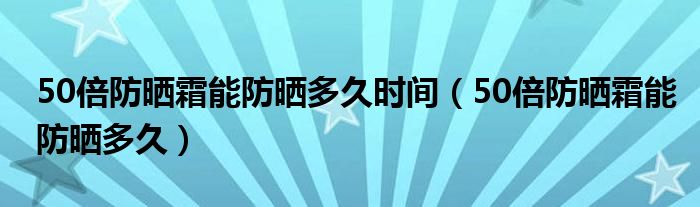 50倍防晒霜能防晒多久时间（50倍防晒霜能防晒多久）